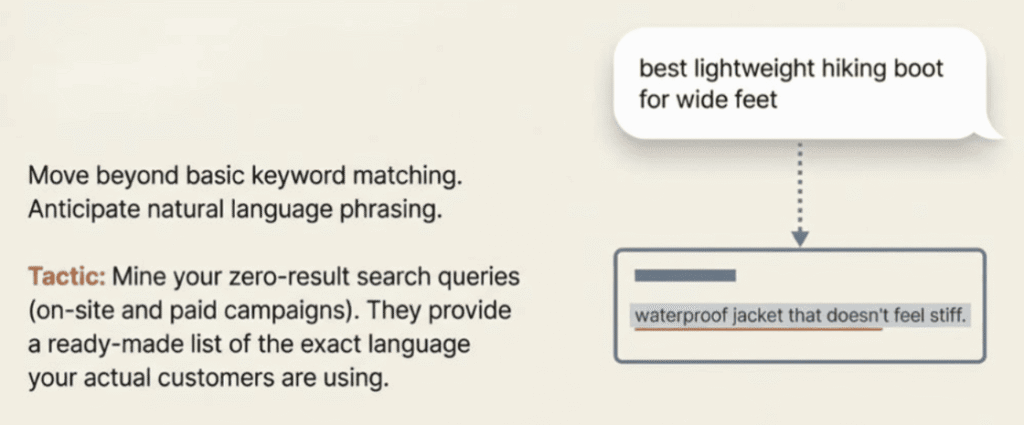 Move beyond basic keyword matching. Anticipate natural language phrasing.

Tactic: Mine your zero-result search queries (on-site and paid campaigns). They provide a ready-made list of the exact language your actual customers are using.

best lightweight hiking boot for wide feet

waterproof jacket that doesn't feel stiff.